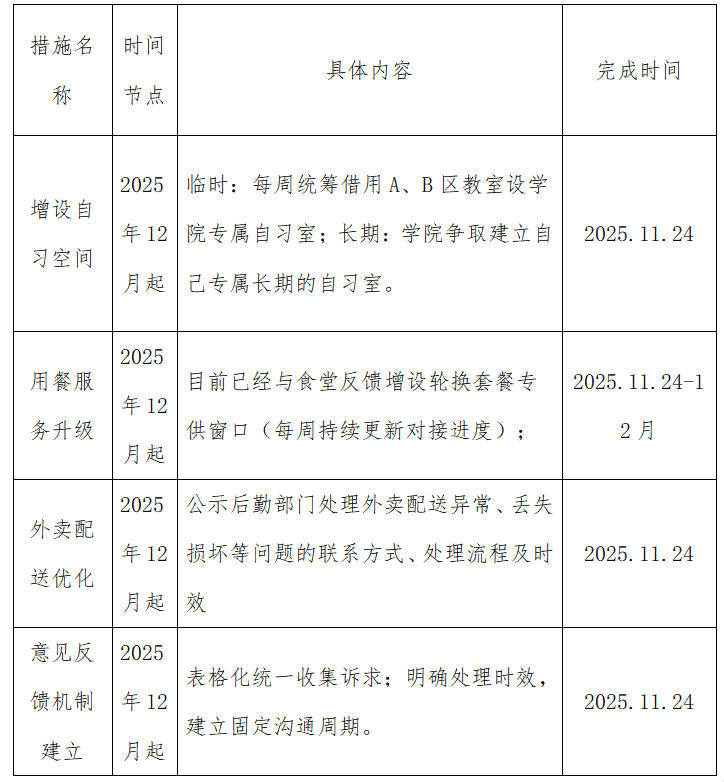 | 措施名称 | 时间节点 | 具体内容 | 完成时间 |
|---|---|---|---|
| 增设自习空间 | 2025年12月起 | 临时：每周统筹借用A、B区教室设学院专属自习室；长期：学院争取建立自己专属长期的自习室。 | 2025.11.24 |
| 用餐服务升级 | 2025年12月起 | 目前已经与食堂反馈增设轮换套餐专供窗口（每周持续更新对接进度）； | 2025.11.24-12月 |
| 外卖配送优化 | 2025年12月起 | 公示后勤部门处理外卖配送异常、丢失损坏等问题的联系方式、处理流程及时效 | 2025.11.24 |
| 意见反馈机制建立 | 2025年12月起 | 表格化统一收集诉求；明确处理时效，建立固定沟通周期。 | 2025.11.24 |